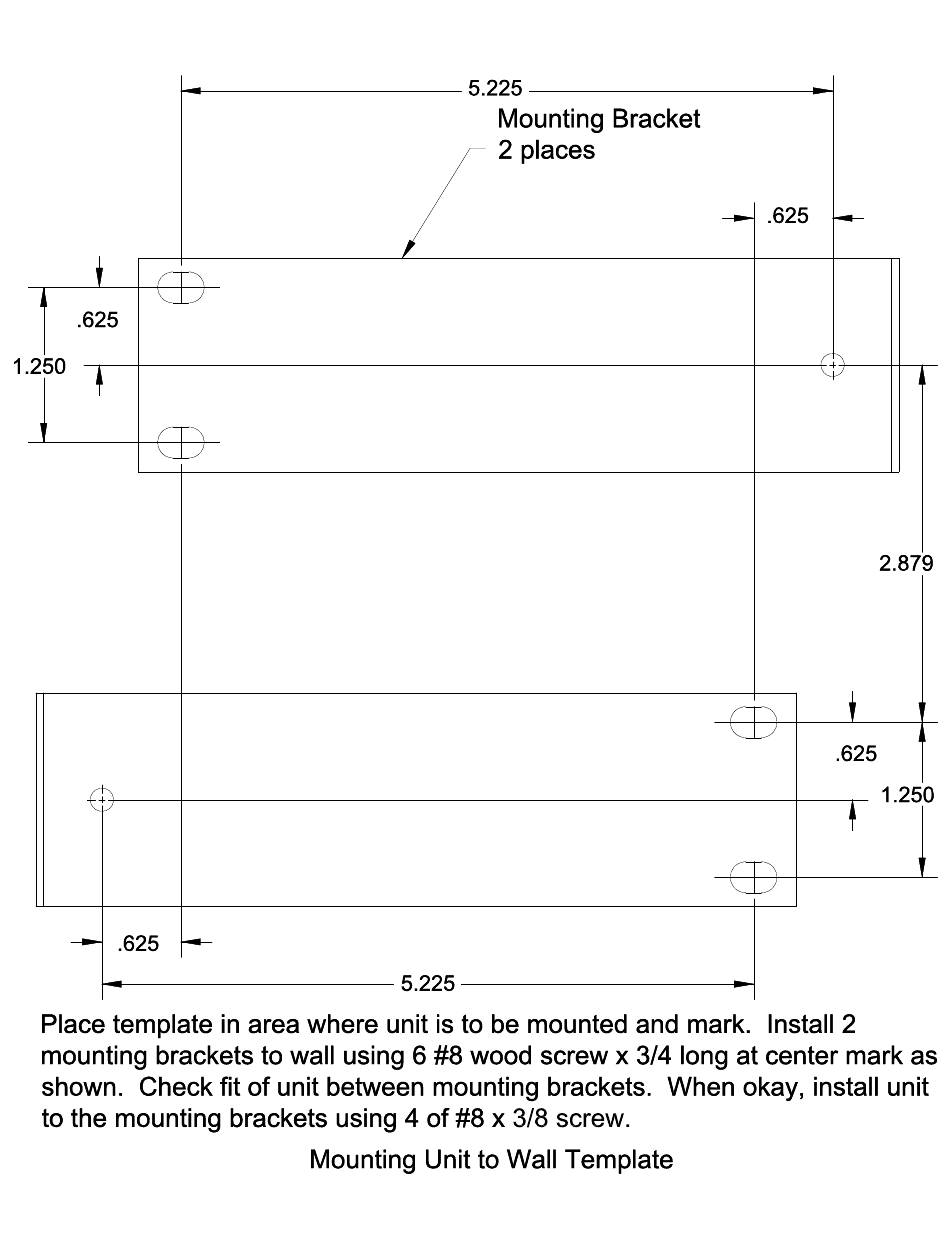 5.225

Mounting Bracket
2 places

.625

.625

1.250

2.879

.625

1.250

.625

5.225

Place template in area where unit is to be mounted and mark. Install 2 mounting brackets to wall using 6 #8 wood screw x 3/4 long at center mark as shown. Check fit of unit between mounting brackets. When okay, install unit to the mounting brackets using 4 of #8 x 3/8 screw.

Mounting Unit to Wall Template